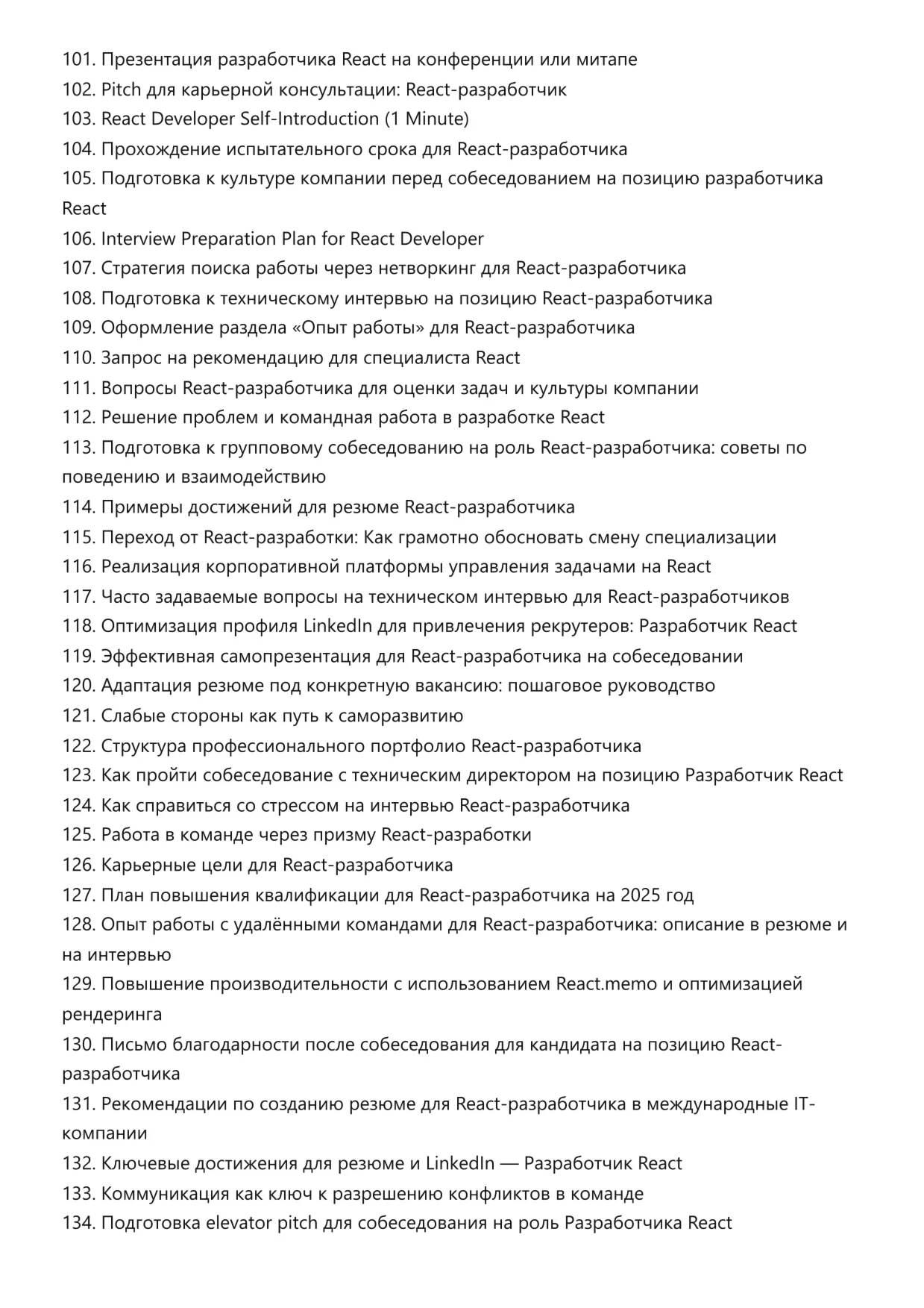 101. Презентация разработчика React на конференции или митапе
102. Pitch для карьерной консультации: React-разработчик
103. React Developer Self-Introduction (1 Minute)
104. Прохождение испытательного срока для React-разработчика
105. Подготовка к культуре компании перед собеседованием на позицию разработчика React
106. Interview Preparation Plan for React Developer
107. Стратегия поиска работы через нетворкинг для React-разработчика
108. Подготовка к техническому интервью на позицию React-разработчика
109. Оформление раздела «Опыт работы» для React-разработчика
110. Запрос на рекомендацию для специалиста React
111. Вопросы React-разработчика для оценки задач и культуры компании
112. Решение проблем и командная работа в разработке React
113. Подготовка к групповому собеседованию на роль React-разработчика: советы по поведению и взаимодействию
114. Примеры достижений для резюме React-разработчика
115. Переход от React-разработки: Как грамотно обосновать смену специализации
116. Реализация корпоративной платформы управления задачами на React
117. Часто задаваемые вопросы на техническом интервью для React-разработчиков
118. Оптимизация профиля LinkedIn для привлечения рекрутеров: Разработчик React
119. Эффективная самопрезентация для React-разработчика на собеседовании
120. Адаптация резюме под конкретную вакансию: пошаговое руководство
121. Слабые стороны как путь к саморазвитию
122. Структура профессионального портфолио React-разработчика
123. Как пройти собеседование с техническим директором на позицию Разработчик React
124. Как справиться со стрессом на интервью React-разработчика
125. Работа в команде через призму React-разработки
126. Карьерные цели для React-разработчика
127. План повышения квалификации для React-разработчика на 2025 год
128. Опыт работы с удалёнными командами для React-разработчика: описание в резюме и на интервью
129. Повышение производительности с использованием React.memo и оптимизацией рендеринга
130. Письмо благодарности после собеседования для кандидата на позицию React-разработчика
131. Рекомендации по созданию резюме для React-разработчика в международные IT-компании
132. Ключевые достижения для резюме и LinkedIn — Разработчик React
133. Коммуникация как ключ к разрешению конфликтов в команде
134. Подготовка elevator pitch для собеседования на роль Разработчика React